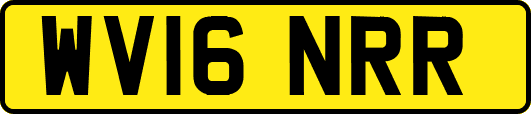 WV16 NRR